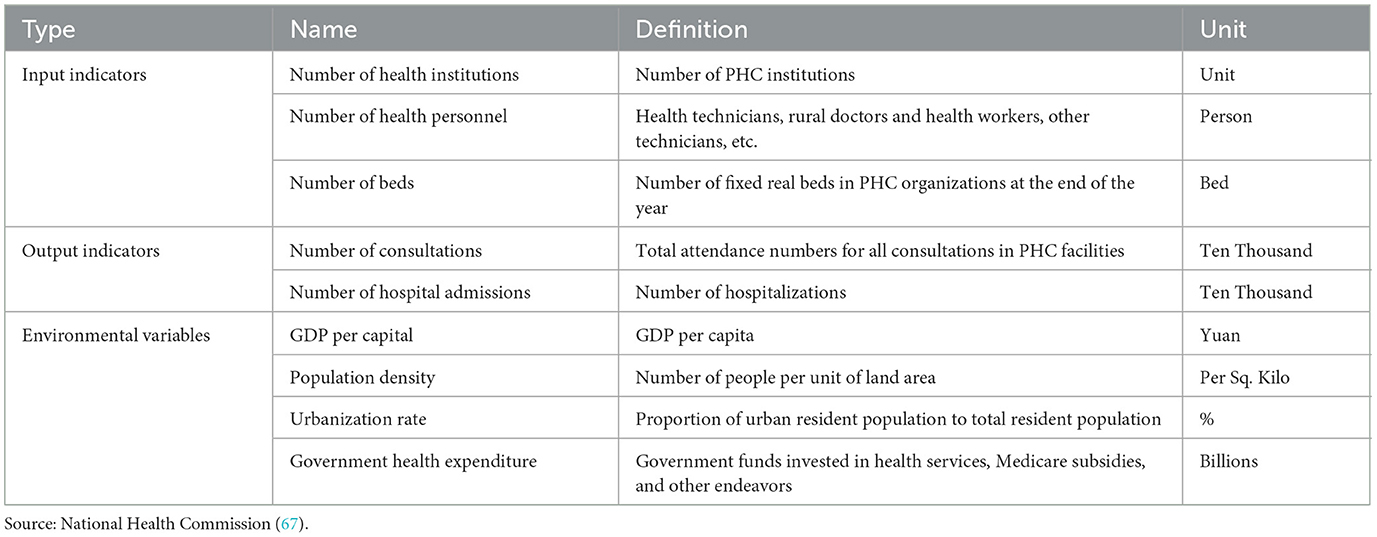 | Type | Name | Definition | Unit |
|---|---|---|---|
| Input indicators | Number of health institutions | Number of PHC institutions | Unit |
| | Number of health personnel | Health technicians, rural doctors and health workers, other technicians, etc. | Person |
| | Number of beds | Number of fixed real beds in PHC organizations at the end of the year | Bed |
| Output indicators | Number of consultations | Total attendance numbers for all consultations in PHC facilities | Ten Thousand |
| | Number of hospital admissions | Number of hospitalizations | Ten Thousand |
| Environmental variables | GDP per capital | GDP per capita | Yuan |
| | Population density | Number of people per unit of land area | Per Sq. Kilo |
| | Urbanization rate | Proportion of urban resident population to total resident population | % |
| | Government health expenditure | Government funds invested in health services, Medicare subsidies, and other endeavors | Billions |

Source: National Health Commission (67).